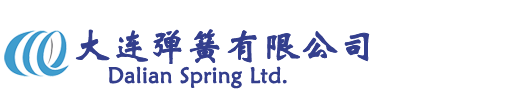 大连弹簧有限公司
Dalian Spring Ltd.